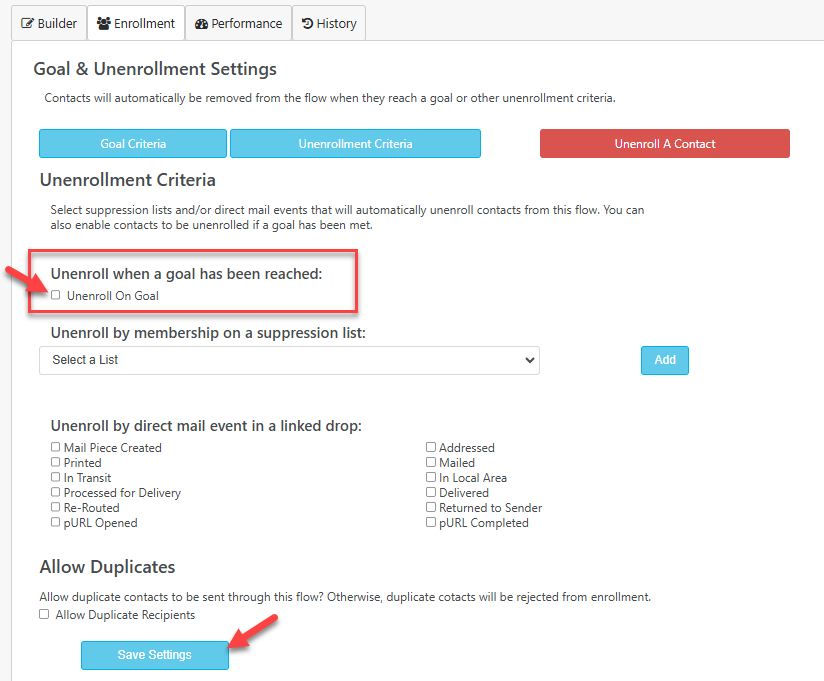 Builder Enrollment Performance History

Goal & Unenrollment Settings

Contacts will automatically be removed from the flow when they reach a goal or other unenrollment criteria.

Goal Criteria Unenrollment Criteria Unenroll A Contact

Unenrollment Criteria

Select suppression lists and/or direct mail events that will automatically unenroll contacts from this flow. You can also enable contacts to be unenrolled if a goal has been met.

Unenroll when a goal has been reached:

Unenroll On Goal

Unenroll by membership on a suppression list:

Select a List

Add

Unenroll by direct mail event in a linked drop:

Mail Piece Created
Printed
In Transit
Processed for Delivery
Re-Routed
pURL Opened

Addressed
Mailed
In Local Area
Delivered
Returned to Sender
pURL Completed

Allow Duplicates

Allow duplicate contacts to be sent through this flow? Otherwise, duplicate cotacts will be rejected from enrollment.

Allow Duplicate Recipients

Save Settings